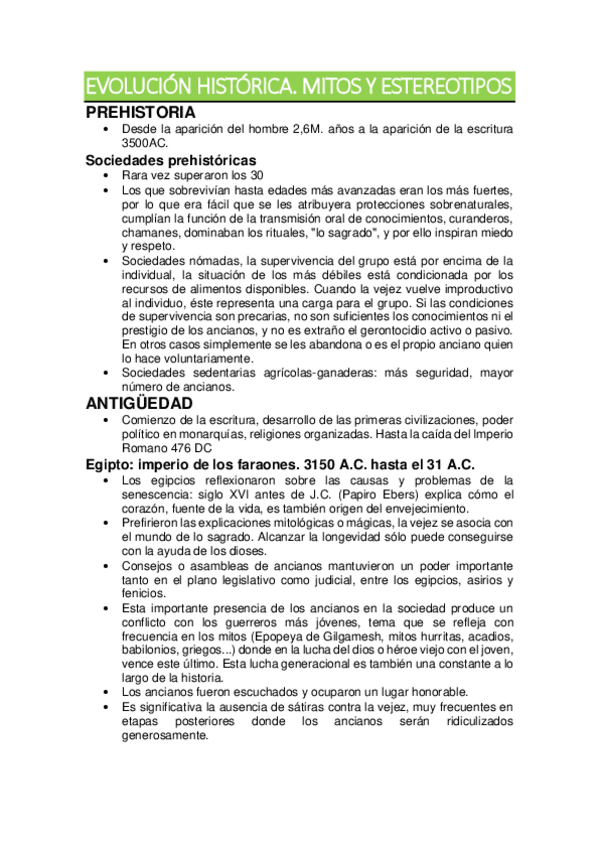 EVOLUCIÓN HISTÓRICA. MITOS Y ESTEREOTIPOS

PREHISTORIA

• Desde la aparición del hombre 2,6M. años a la aparición de la escritura 3500AC.

Sociedades prehistóricas

• Rara vez superaron los 30
• Los que sobrevivían hasta edades más avanzadas eran los más fuertes, por lo que era fácil que se les atribuyera protecciones sobrenaturales, cumplían la función de la transmisión oral de conocimientos, curanderos, chamanes, dominaban los rituales, "lo sagrado", y por ello inspiran miedo y respeto.
• Sociedades nómadas, la supervivencia del grupo está por encima de la individual, la situación de los más débiles está condicionada por los recursos de alimentos disponibles. Cuando la vejez vuelve improductivo al individuo, éste representa una carga para el grupo. Si las condiciones de supervivencia son precarias, no son suficientes los conocimientos ni el prestigio de los ancianos, y no es extraño el gerontocidio activo o pasivo. En otros casos simplemente se les abandona o es el propio anciano quien lo hace voluntariamente.
• Sociedades sedentarias agrícolas-ganaderas: más seguridad, mayor número de ancianos.

ANTIGÜEDAD

• Comienzo de la escritura, desarrollo de las primeras civilizaciones, poder político en monarquías, religiones organizadas. Hasta la caída del Imperio Romano 476 DC

Egipto: imperio de los faraones. 3150 A.C. hasta el 31 A.C.

• Los egipcios reflexionaron sobre las causas y problemas de la senescencia: siglo XVI antes de J.C. (Papiro Ebers) explica cómo el corazón, fuente de la vida, es también origen del envejecimiento.
• Prefirieron las explicaciones mitológicas o mágicas, la vejez se asocia con el mundo de lo sagrado. Alcanzar la longevidad sólo puede conseguirse con la ayuda de los dioses.
• Consejos o asambleas de ancianos mantuvieron un poder importante tanto en el plano legislativo como judicial, entre los egipcios, asirios y fenicios.
• Esta importante presencia de los ancianos en la sociedad produce un conflicto con los guerreros más jóvenes, tema que se refleja con frecuencia en los mitos (Epopeya de Gilgamesh, mitos hurritas, acadios, babilonios, griegos...) donde en la lucha del dios o héroe viejo con el joven, vence este último. Esta lucha generacional es también una constante a lo largo de la historia.
• Los ancianos fueron escuchados y ocuparon un lugar honorable.
• Es significativa la ausencia de sátiras contra la vejez, muy frecuentes en etapas posteriores donde los ancianos serán ridiculizados generosamente.